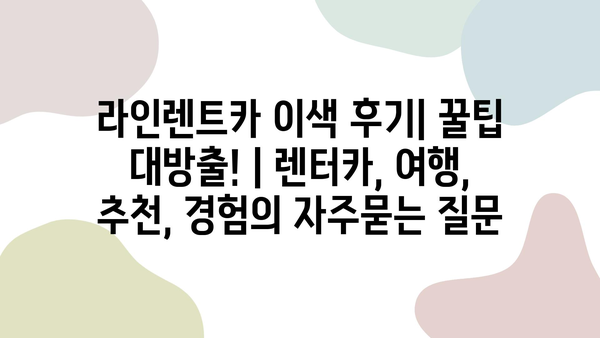 라인렌트카 이색 후기| 꿀팁 대방출! | 렌터카, 여행, 추천, 경험의 자주묻는 질문